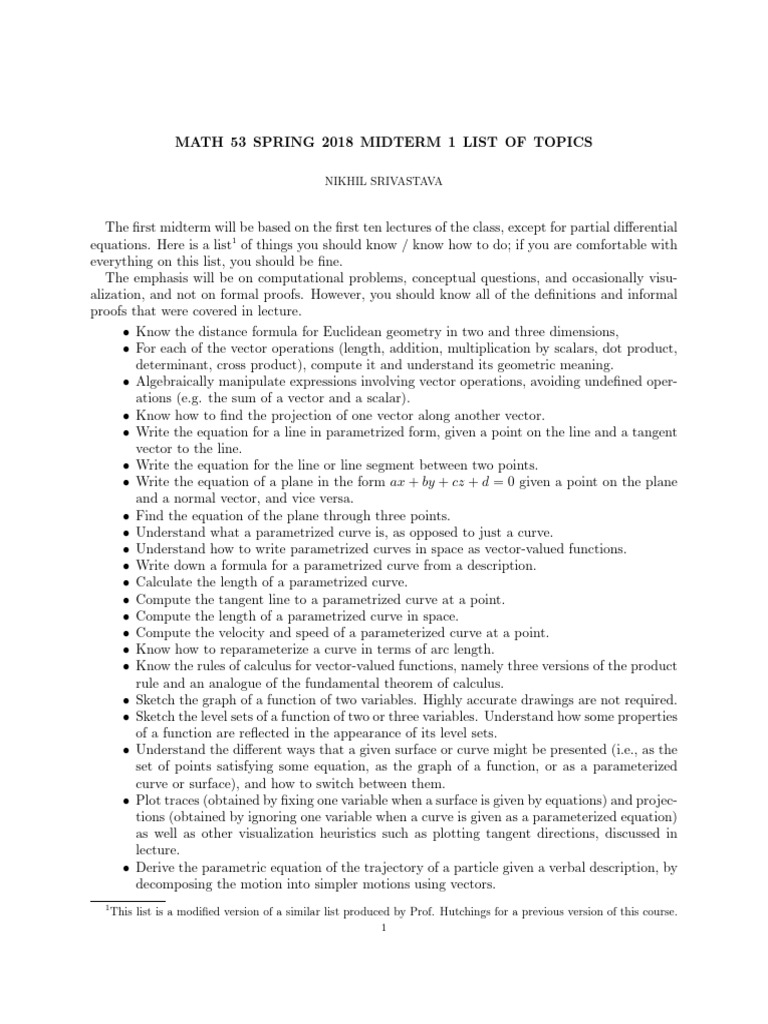 MATH 53 SPRING 2018 MIDTERM 1 LIST OF TOPICS

NIKHIL SRIVASTAVA

The first midterm will be based on the first ten lectures of the class, except for partial differential equations. Here is a list$^1$ of things you should know / know how to do; if you are comfortable with everything on this list, you should be fine.

The emphasis will be on computational problems, conceptual questions, and occasionally visualization, and not on formal proofs. However, you should know all of the definitions and informal proofs that were covered in lecture.

• Know the distance formula for Euclidean geometry in two and three dimensions,
• For each of the vector operations (length, addition, multiplication by scalars, dot product, determinant, cross product), compute it and understand its geometric meaning.
• Algebraically manipulate expressions involving vector operations, avoiding undefined operations (e.g. the sum of a vector and a scalar).
• Know how to find the projection of one vector along another vector.
• Write the equation for a line in parametrized form, given a point on the line and a tangent vector to the line.
• Write the equation for the line or line segment between two points.
• Write the equation of a plane in the form $ax + by + cz + d = 0$ given a point on the plane and a normal vector, and vice versa.
• Find the equation of the plane through three points.
• Understand what a parametrized curve is, as opposed to just a curve.
• Understand how to write parametrized curves in space as vector-valued functions.
• Write down a formula for a parametrized curve from a description.
• Calculate the length of a parametrized curve.
• Compute the tangent line to a parametrized curve at a point.
• Compute the length of a parametrized curve in space.
• Compute the velocity and speed of a parameterized curve at a point.
• Know how to reparameterize a curve in terms of arc length.
• Know the rules of calculus for vector-valued functions, namely three versions of the product rule and an analogue of the fundamental theorem of calculus.
• Sketch the graph of a function of two variables. Highly accurate drawings are not required.
• Sketch the level sets of a function of two or three variables. Understand how some properties of a function are reflected in the appearance of its level sets.
• Understand the different ways that a given surface or curve might be presented (i.e., as the set of points satisfying some equation, as the graph of a function, or as a parameterized curve or surface), and how to switch between them.
• Plot traces (obtained by fixing one variable when a surface is given by equations) and projections (obtained by ignoring one variable when a curve is given as a parameterized equation) as well as other visualization heuristics such as plotting tangent directions, discussed in lecture.
• Derive the parametric equation of the trajectory of a particle given a verbal description, by decomposing the motion into simpler motions using vectors.

$^1$This list is a modified version of a similar list produced by Prof. Hutchings for a previous version of this course.

1